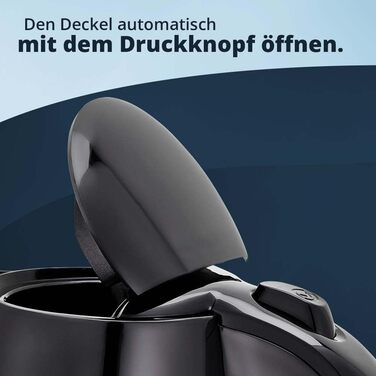 Den Deckel automatisch
mit dem Druckknopf öffnen.